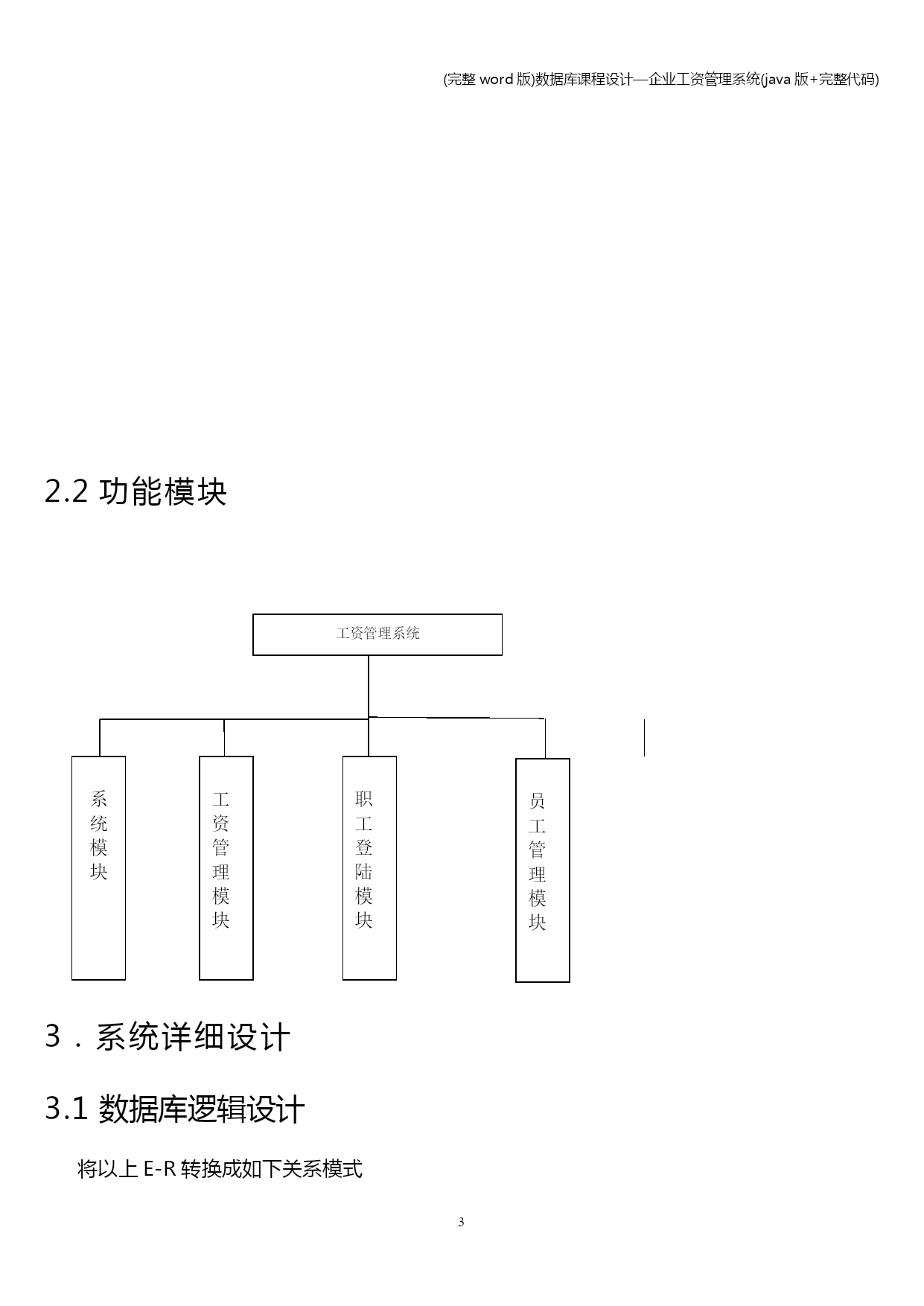 (完整 word 版)数据库课程设计—企业工资管理系统(java 版+完整代码)

2.2 功能模块

工资管理系统

系统模块

工资管理模块

职工登陆模块

员工管理模块

3．系统详细设计

3.1 数据库逻辑设计

将以上 E-R 转换成如下关系模式

3